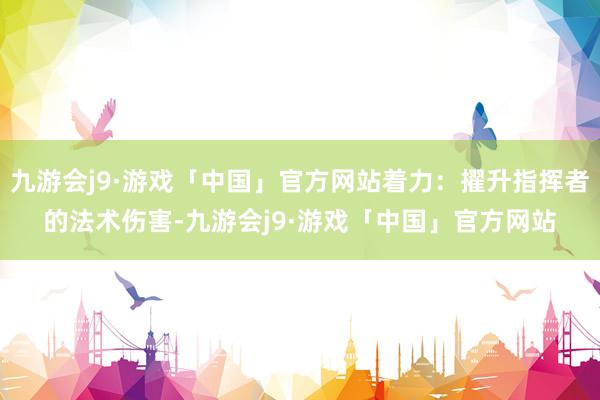 九游会j9·游戏「中国」官方网站着力：擢升指挥者的法术伤害-九游会j9·游戏「中国」官方网站